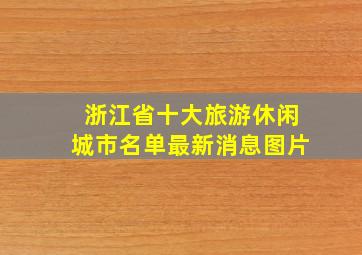 浙江省十大旅游休闲城市名单最新消息图片